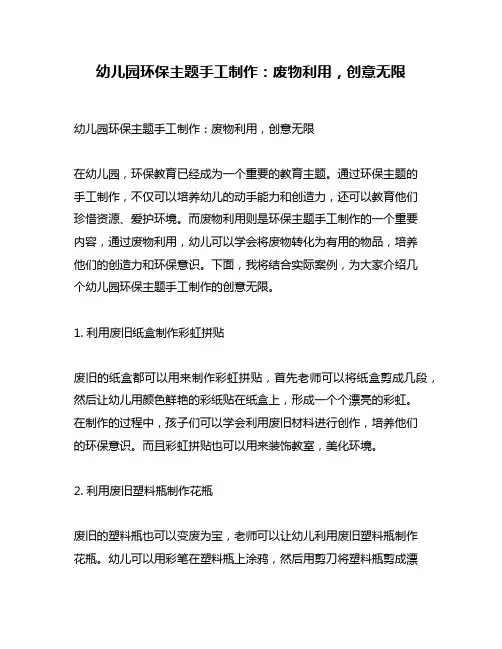 幼儿园环保主题手工制作：废物利用，创意无限

幼儿园环保主题手工制作：废物利用，创意无限

在幼儿园，环保教育已经成为一个重要的教育主题。通过环保主题的手工制作，不仅可以培养幼儿的动手能力和创造力，还可以教育他们珍惜资源、爱护环境。而废物利用则是环保主题手工制作的一个重要内容，通过废物利用，幼儿可以学会将废物转化为有用的物品，培养他们的创造力和环保意识。下面，我将结合实际案例，为大家介绍几个幼儿园环保主题手工制作的创意无限。

1. 利用废旧纸盒制作彩虹拼贴

废旧的纸盒都可以用来制作彩虹拼贴，首先老师可以将纸盒剪成几段，然后让幼儿用颜色鲜艳的彩纸贴在纸盒上，形成一个个漂亮的彩虹。在制作的过程中，孩子们可以学会利用废旧材料进行创作，培养他们的环保意识。而且彩虹拼贴也可以用来装饰教室，美化环境。

2. 利用废旧塑料瓶制作花瓶

废旧的塑料瓶也可以变废为宝，老师可以让幼儿利用废旧塑料瓶制作花瓶。幼儿可以用彩笔在塑料瓶上涂鸦，然后用剪刀将塑料瓶剪成漂